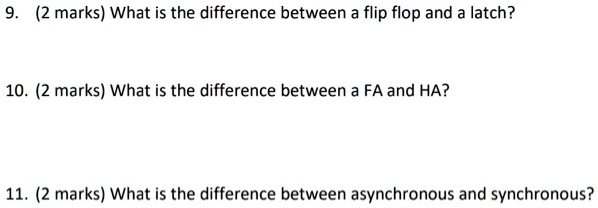 9. (2 marks) What is the difference between a flip flop and a latch?

10. (2 marks) What is the difference between a FA and HA?

11. (2 marks) What is the difference between asynchronous and synchronous?